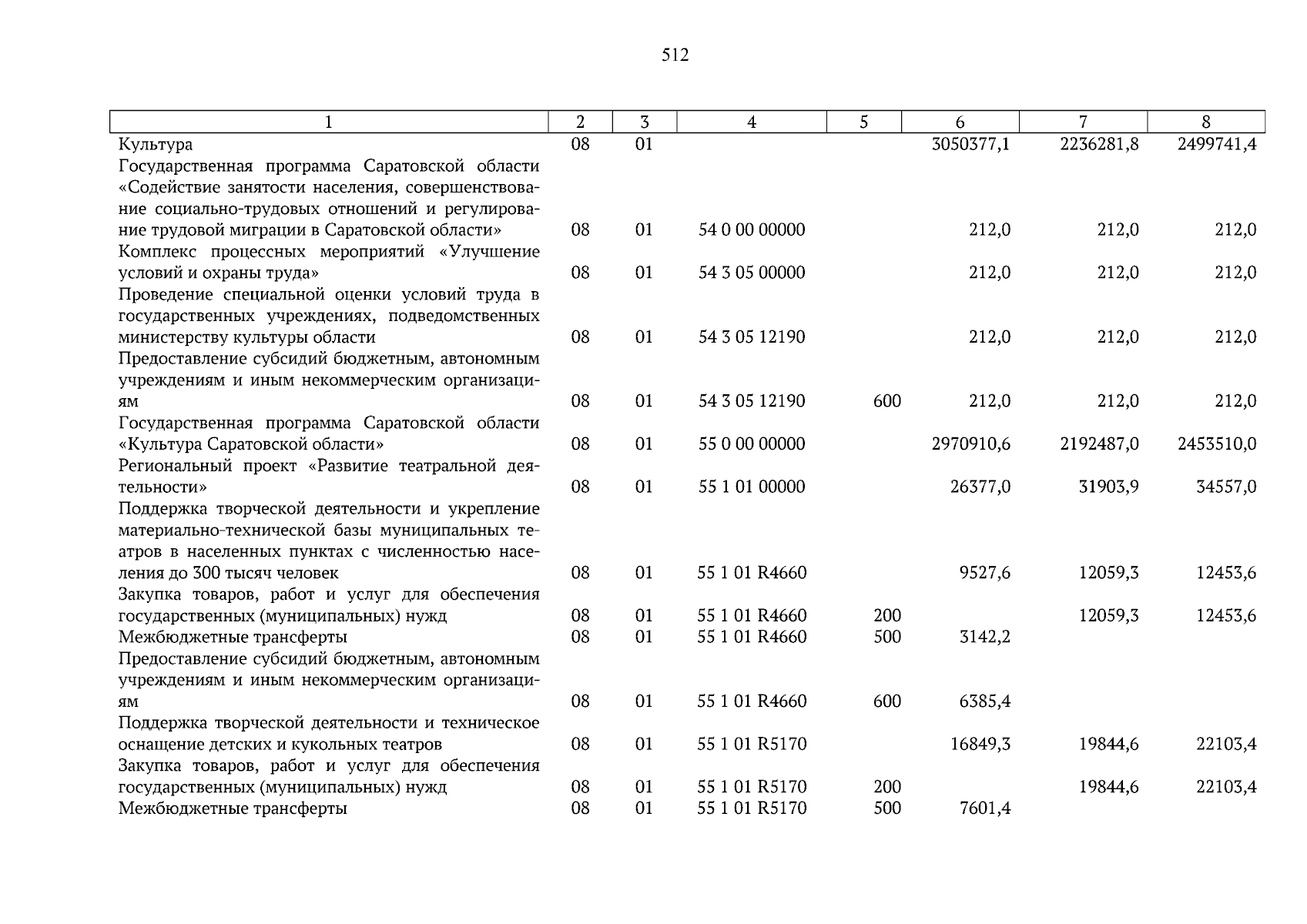 512

| 1 | 2 | 3 | 4 | 5 | 6 | 7 | 8 |
|---|---|---|---|---|---|---|---|
| Культура | 08 | 01 | | | 3050377,1 | 2236281,8 | 2499741,4 |
| Государственная программа Саратовской области «Содействие занятости населения, совершенствование социально-трудовых отношений и регулирование трудовой миграции в Саратовской области» | 08 | 01 | 54 0 00 00000 | | 212,0 | 212,0 | 212,0 |
| Комплекс процессных мероприятий «Улучшение условий и охраны труда» | 08 | 01 | 54 3 05 00000 | | 212,0 | 212,0 | 212,0 |
| Проведение специальной оценки условий труда в государственных учреждениях, подведомственных министерству культуры области | 08 | 01 | 54 3 05 12190 | | 212,0 | 212,0 | 212,0 |
| Предоставление субсидий бюджетным, автономным учреждениям и иным некоммерческим организациям | 08 | 01 | 54 3 05 12190 | 600 | 212,0 | 212,0 | 212,0 |
| Государственная программа Саратовской области «Культура Саратовской области» | 08 | 01 | 55 0 00 00000 | | 2970910,6 | 2192487,0 | 2453510,0 |
| Региональный проект «Развитие театральной деятельности» | 08 | 01 | 55 1 01 00000 | | 26377,0 | 31903,9 | 34557,0 |
| Поддержка творческой деятельности и укрепление материально-технической базы муниципальных театров в населенных пунктах с численностью населения до 300 тысяч человек | 08 | 01 | 55 1 01 R4660 | | 9527,6 | 12059,3 | 12453,6 |
| Закупка товаров, работ и услуг для обеспечения государственных (муниципальных) нужд | 08 | 01 | 55 1 01 R4660 | 200 | | 12059,3 | 12453,6 |
| Межбюджетные трансферты | 08 | 01 | 55 1 01 R4660 | 500 | 3142,2 | | |
| Предоставление субсидий бюджетным, автономным учреждениям и иным некоммерческим организациям | 08 | 01 | 55 1 01 R4660 | 600 | 6385,4 | | |
| Поддержка творческой деятельности и техническое оснащение детских и кукольных театров | 08 | 01 | 55 1 01 R5170 | | 16849,3 | 19844,6 | 22103,4 |
| Закупка товаров, работ и услуг для обеспечения государственных (муниципальных) нужд | 08 | 01 | 55 1 01 R5170 | 200 | | 19844,6 | 22103,4 |
| Межбюджетные трансферты | 08 | 01 | 55 1 01 R5170 | 500 | 7601,4 | | |